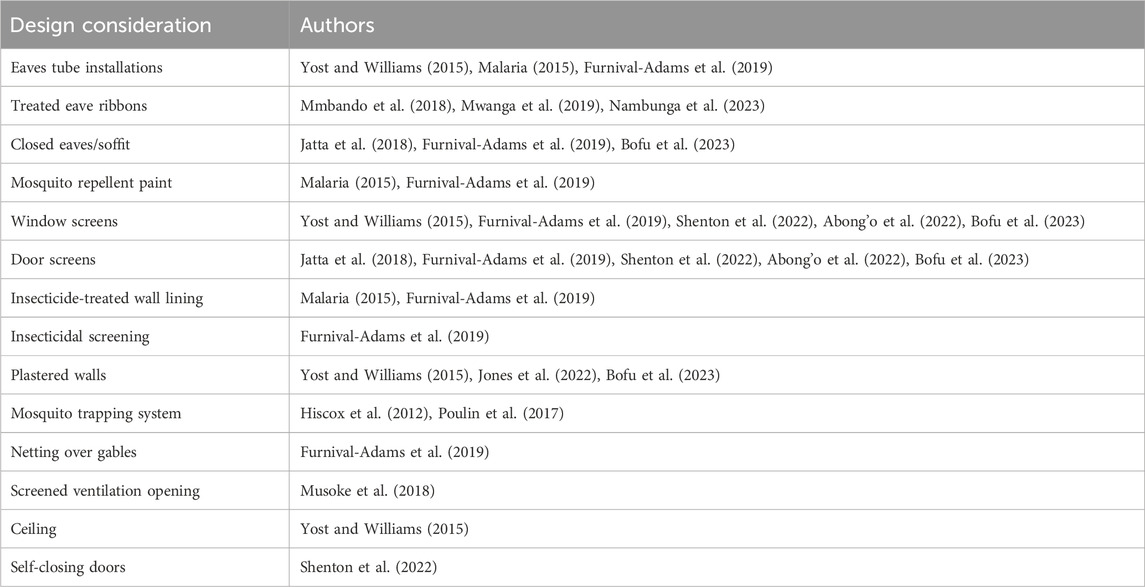 | Design consideration | Authors |
|---|---|
| Eaves tube installations | Yost and Williams (2015), Malaria (2015), Furnival-Adams et al. (2019) |
| Treated eave ribbons | Mmbando et al. (2018), Mwanga et al. (2019), Nambunga et al. (2023) |
| Closed eaves/soffit | Jatta et al. (2018), Furnival-Adams et al. (2019), Bofu et al. (2023) |
| Mosquito repellent paint | Malaria (2015), Furnival-Adams et al. (2019) |
| Window screens | Yost and Williams (2015), Furnival-Adams et al. (2019), Shenton et al. (2022), Abong'o et al. (2022), Bofu et al. (2023) |
| Door screens | Jatta et al. (2018), Furnival-Adams et al. (2019), Shenton et al. (2022), Abong'o et al. (2022), Bofu et al. (2023) |
| Insecticide-treated wall lining | Malaria (2015), Furnival-Adams et al. (2019) |
| Insecticidal screening | Furnival-Adams et al. (2019) |
| Plastered walls | Yost and Williams (2015), Jones et al. (2022), Bofu et al. (2023) |
| Mosquito trapping system | Hiscox et al. (2012), Poulin et al. (2017) |
| Netting over gables | Furnival-Adams et al. (2019) |
| Screened ventilation opening | Musoke et al. (2018) |
| Ceiling | Yost and Williams (2015) |
| Self-closing doors | Shenton et al. (2022) |